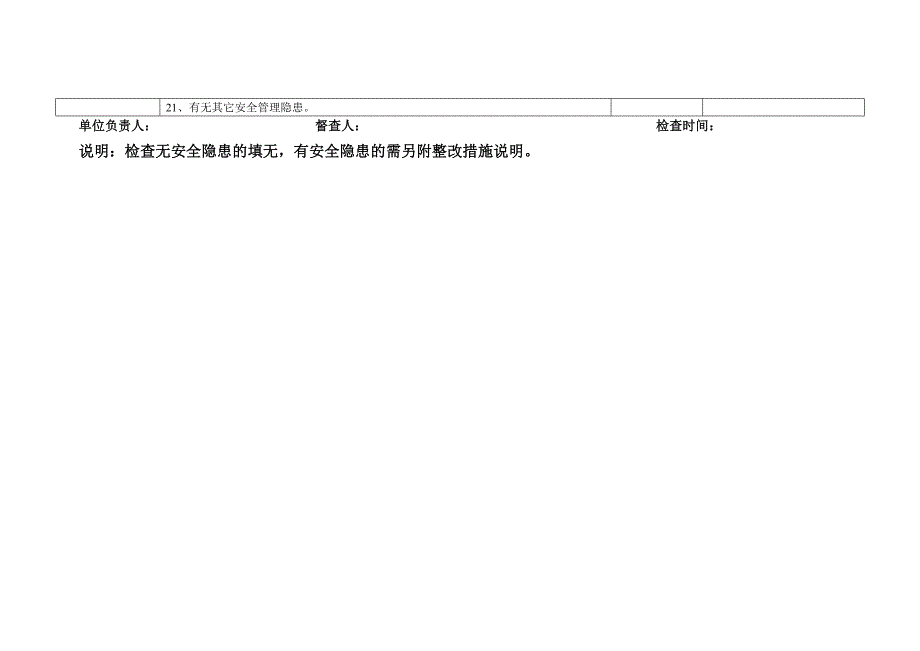 | | 21、有无其它安全管理隐患。 | | |
|---|---|---|---|

单位负责人： 督查人： 检查时间：

说明：检查无安全隐患的填无，有安全隐患的需另附整改措施说明。